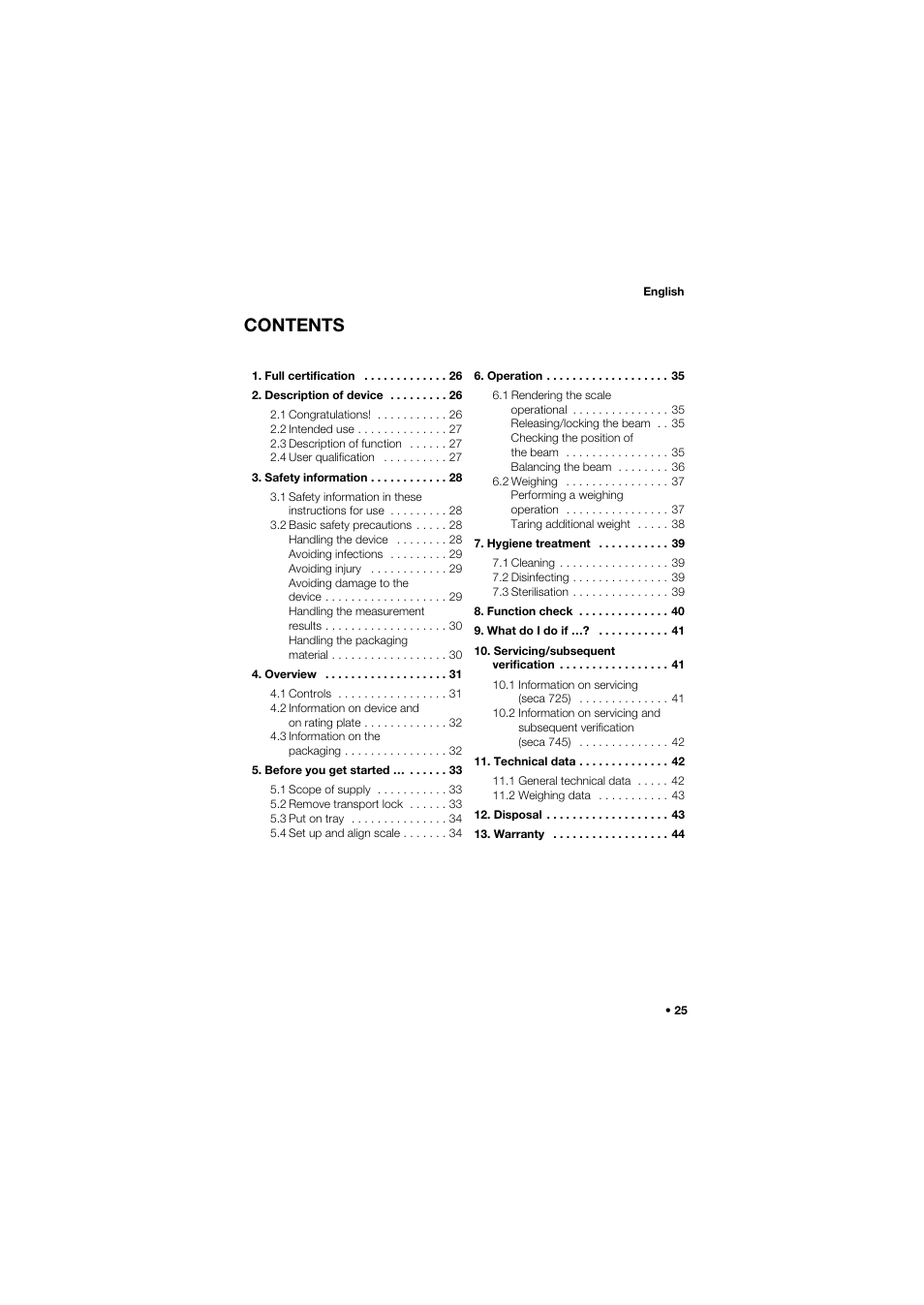 English

CONTENTS

1. Full certification . . . . . . . . . . . . . 26

2. Description of device . . . . . . . . . 26

2.1 Congratulations! . . . . . . . . . . . 26
2.2 Intended use . . . . . . . . . . . . . . 27
2.3 Description of function . . . . . . 27
2.4 User qualification . . . . . . . . . . 27

3. Safety information . . . . . . . . . . . . 28

3.1 Safety information in these instructions for use . . . . . . . . . 28
3.2 Basic safety precautions . . . . . 28
Handling the device . . . . . . . . 28
Avoiding infections . . . . . . . . . 29
Avoiding injury . . . . . . . . . . . . 29
Avoiding damage to the device . . . . . . . . . . . . . . . . . . . 29
Handling the measurement results . . . . . . . . . . . . . . . . . . . 30
Handling the packaging material . . . . . . . . . . . . . . . . . . 30

4. Overview . . . . . . . . . . . . . . . . . . . 31

4.1 Controls . . . . . . . . . . . . . . . . . 31
4.2 Information on device and on rating plate . . . . . . . . . . . . . 32
4.3 Information on the packaging . . . . . . . . . . . . . . . . 32

5. Before you get started ... . . . . . . 33

5.1 Scope of supply . . . . . . . . . . . 33
5.2 Remove transport lock . . . . . . 33
5.3 Put on tray . . . . . . . . . . . . . . . 34
5.4 Set up and align scale . . . . . . . 34

6. Operation . . . . . . . . . . . . . . . . . . . 35

6.1 Rendering the scale operational . . . . . . . . . . . . . . . 35
Releasing/locking the beam . . 35
Checking the position of the beam . . . . . . . . . . . . . . . . 35
Balancing the beam . . . . . . . . 36
6.2 Weighing . . . . . . . . . . . . . . . . 37
Performing a weighing operation . . . . . . . . . . . . . . . . 37
Taring additional weight . . . . . 38

7. Hygiene treatment . . . . . . . . . . . 39

7.1 Cleaning . . . . . . . . . . . . . . . . . 39
7.2 Disinfecting . . . . . . . . . . . . . . . 39
7.3 Sterilisation . . . . . . . . . . . . . . . 39

8. Function check . . . . . . . . . . . . . . 40

9. What do I do if ...? . . . . . . . . . . . 41

10. Servicing/subsequent verification . . . . . . . . . . . . . . . . . 41

10.1 Information on servicing (seca 725) . . . . . . . . . . . . . . 41
10.2 Information on servicing and subsequent verification (seca 745) . . . . . . . . . . . . . . 42

11. Technical data . . . . . . . . . . . . . . 42

11.1 General technical data . . . . . 42
11.2 Weighing data . . . . . . . . . . . 43

12. Disposal . . . . . . . . . . . . . . . . . . . 43

13. Warranty . . . . . . . . . . . . . . . . . . 44

• 25